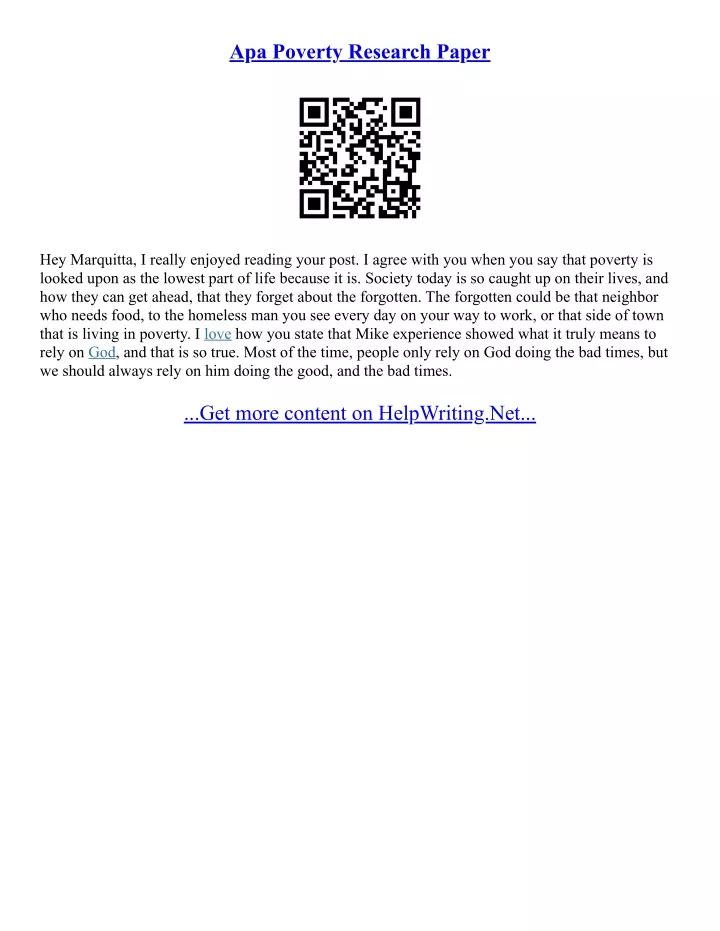 Apa Poverty Research Paper

Hey Marquitta, I really enjoyed reading your post. I agree with you when you say that poverty is looked upon as the lowest part of life because it is. Society today is so caught up on their lives, and how they can get ahead, that they forget about the forgotten. The forgotten could be that neighbor who needs food, to the homeless man you see every day on your way to work, or that side of town that is living in poverty. I love how you state that Mike experience showed what it truly means to rely on God, and that is so true. Most of the time, people only rely on God doing the bad times, but we should always rely on him doing the good, and the bad times.

...Get more content on HelpWriting.Net...